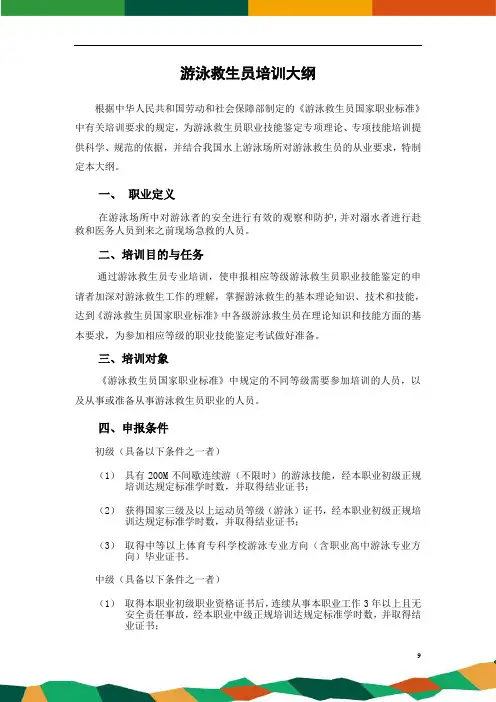 游泳救生员培训大纲

根据中华人民共和国劳动和社会保障部制定的《游泳救生员国家职业标准》中有关培训要求的规定，为游泳救生员职业技能鉴定专项理论、专项技能培训提供科学、规范的依据，并结合我国水上游泳场所对游泳救生员的从业要求，特制定本大纲。

一、 职业定义

在游泳场所中对游泳者的安全进行有效的观察和防护，并对溺水者进行赴救和医务人员到来之前现场急救的人员。

二、培训目的与任务

通过游泳救生员专业培训，使申报相应等级游泳救生员职业技能鉴定的申请者加深对游泳救生工作的理解，掌握游泳救生的基本理论知识、技术和技能，达到《游泳救生员国家职业标准》中各级游泳救生员在理论知识和技能方面的基本要求，为参加相应等级的职业技能鉴定考试做好准备。

三、培训对象

《游泳救生员国家职业标准》中规定的不同等级需要参加培训的人员，以及从事或准备从事游泳救生员职业的人员。

四、申报条件

初级（具备以下条件之一者）

（1） 具有 200M 不间歇连续游（不限时）的游泳技能，经本职业初级正规培训达规定标准学时数，并取得结业证书；

（2） 获得国家三级及以上运动员等级（游泳）证书，经本职业初级正规培训达规定标准学时数，并取得结业证书；

（3） 取得中等以上体育专科学校游泳专业方向（含职业高中游泳专业方向）毕业证书。

中级（具备以下条件之一者）

（1） 取得本职业初级职业资格证书后，连续从事本职业工作 3 年以上且无安全责任事故，经本职业中级正规培训达规定标准学时数，并取得结业证书；

9